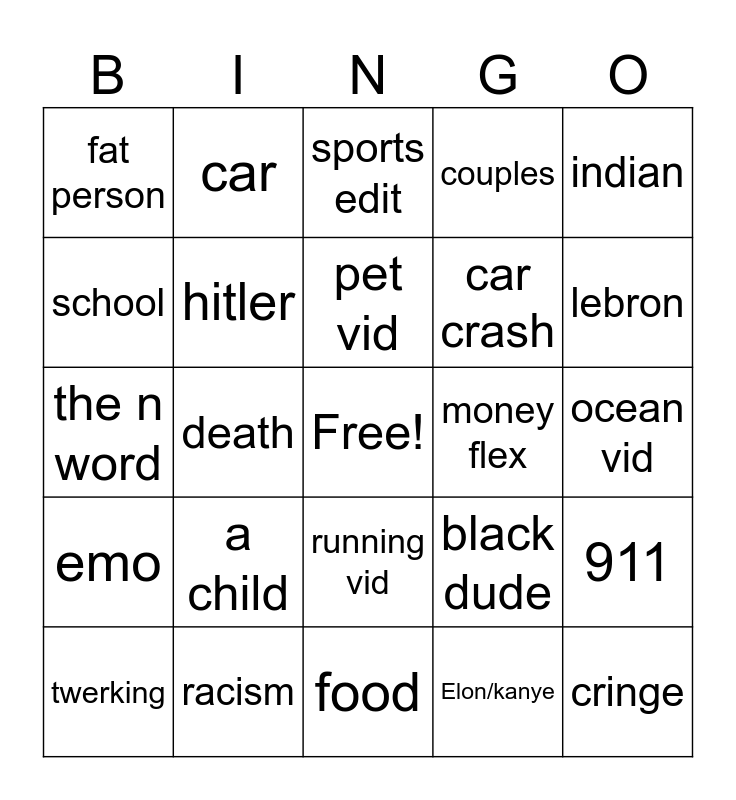 | B | I | N | G | O |
|---|---|---|---|---|
| fat person | car | sports edit | couples | indian |
| school | hitler | pet vid | car crash | lebron |
| the n word | death | Free! | money flex | ocean vid |
| emo | a child | running vid | black dude | 911 |
| twerking | racism | food | Elon/kanye | cringe |